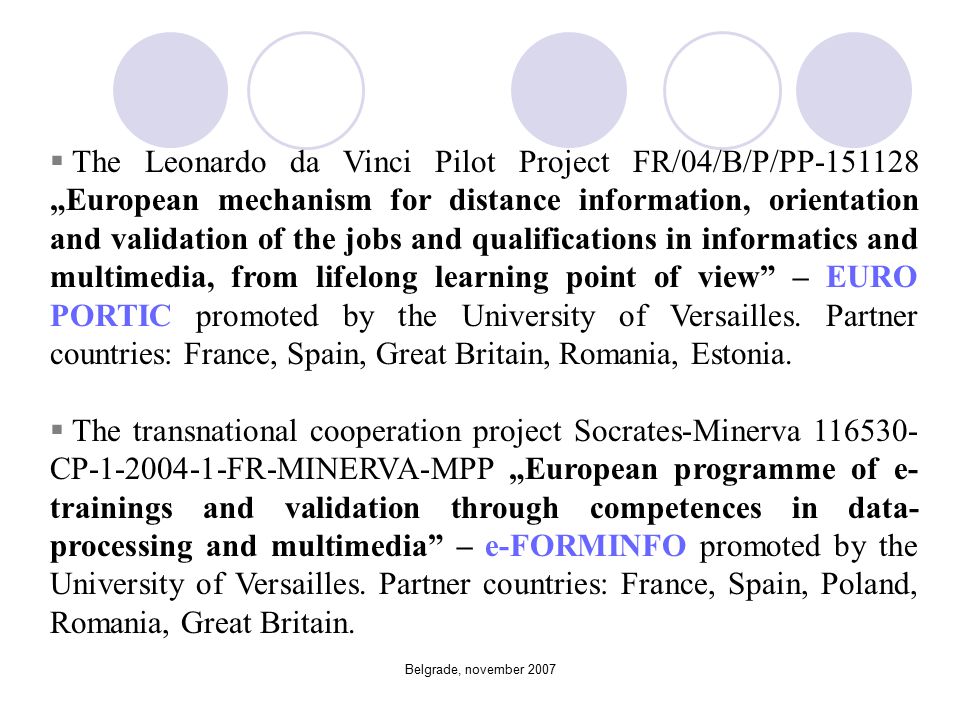 ▪ The Leonardo da Vinci Pilot Project FR/04/B/P/PP-151128 „European mechanism for distance information, orientation and validation of the jobs and qualifications in informatics and multimedia, from lifelong learning point of view” – EURO PORTIC promoted by the University of Versailles. Partner countries: France, Spain, Great Britain, Romania, Estonia.

▪ The transnational cooperation project Socrates-Minerva 116530-CP-1-2004-1-FR-MINERVA-MPP „European programme of e-trainings and validation through competences in data-processing and multimedia” – e-FORMINFO promoted by the University of Versailles. Partner countries: France, Spain, Poland, Romania, Great Britain.

Belgrade, november 2007